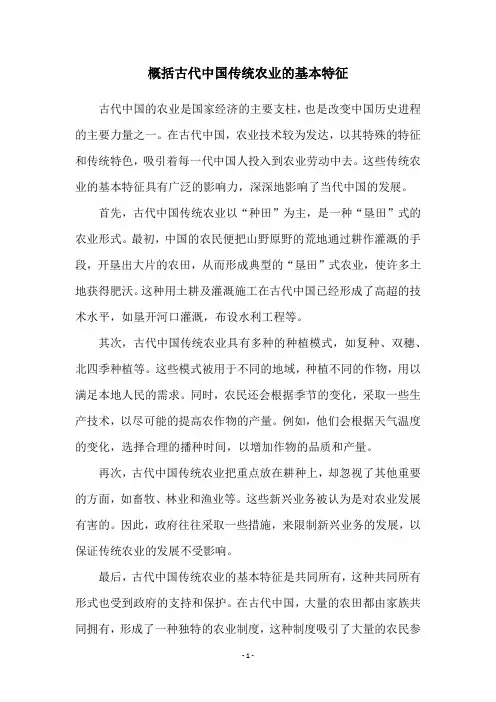 概括古代中国传统农业的基本特征

古代中国的农业是国家经济的主要支柱，也是改变中国历史进程的主要力量之一。在古代中国，农业技术较为发达，以其特殊的特征和传统特色，吸引着每一代中国人投入到农业劳动中去。这些传统农业的基本特征具有广泛的影响力，深深地影响了当代中国的发展。

首先，古代中国传统农业以“种田”为主，是一种“垦田”式的农业形式。最初，中国的农民便把山野原野的荒地通过耕作灌溉的手段，开垦出大片的农田，从而形成典型的“垦田”式农业，使许多土地获得肥沃。这种用土耕及灌溉施工在古代中国已经形成了高超的技术水平，如垦开河口灌溉，布设水利工程等。

其次，古代中国传统农业具有多种的种植模式，如复种、双穗、北四季种植等。这些模式被用于不同的地域，种植不同的作物，用以满足本地人民的需求。同时，农民还会根据季节的变化，采取一些生产技术，以尽可能的提高农作物的产量。例如，他们会根据天气温度的变化，选择合理的播种时间，以增加作物的品质和产量。

再次，古代中国传统农业把重点放在耕种上，却忽视了其他重要的方面，如畜牧、林业和渔业等。这些新兴业务被认为是对农业发展有害的。因此，政府往往采取一些措施，来限制新兴业务的发展，以保证传统农业的发展不受影响。

最后，古代中国传统农业的基本特征是共同所有，这种共同所有形式也受到政府的支持和保护。在古代中国，大量的农田都由家族共同拥有，形成了一种独特的农业制度，这种制度吸引了大量的农民参

- 1 -